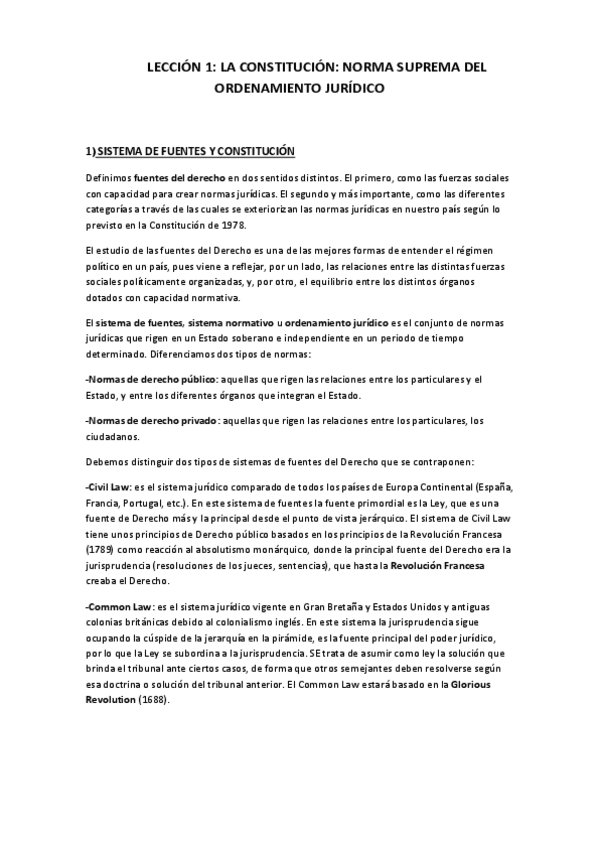 LECCIÓN 1: LA CONSTITUCIÓN: NORMA SUPREMA DEL ORDENAMIENTO JURÍDICO

1) SISTEMA DE FUENTES Y CONSTITUCIÓN

Definimos fuentes del derecho en dos sentidos distintos. El primero, como las fuerzas sociales con capacidad para crear normas jurídicas. El segundo y más importante, como las diferentes categorías a través de las cuales se exteriorizan las normas jurídicas en nuestro país según lo previsto en la Constitución de 1978.

El estudio de las fuentes del Derecho es una de las mejores formas de entender el régimen político en un país, pues viene a reflejar, por un lado, las relaciones entre las distintas fuerzas sociales políticamente organizadas, y, por otro, el equilibrio entre los distintos órganos dotados con capacidad normativa.

El sistema de fuentes, sistema normativo u ordenamiento jurídico es el conjunto de normas jurídicas que rigen en un Estado soberano e independiente en un periodo de tiempo determinado. Diferenciamos dos tipos de normas:

-Normas de derecho público: aquellas que rigen las relaciones entre los particulares y el Estado, y entre los diferentes órganos que integran el Estado.

-Normas de derecho privado: aquellas que rigen las relaciones entre los particulares, los ciudadanos.

Debemos distinguir dos tipos de sistemas de fuentes del Derecho que se contraponen:

-Civil Law: es el sistema jurídico comparado de todos los países de Europa Continental (España, Francia, Portugal, etc.). En este sistema de fuentes la fuente primordial es la Ley, que es una fuente de Derecho más y la principal desde el punto de vista jerárquico. El sistema de Civil Law tiene unos principios de Derecho público basados en los principios de la Revolución Francesa (1789) como reacción al absolutismo monárquico, donde la principal fuente del Derecho era la jurisprudencia (resoluciones de los jueces, sentencias), que hasta la Revolución Francesa creaba el Derecho.

-Common Law: es el sistema jurídico vigente en Gran Bretaña y Estados Unidos y antiguas colonias británicas debido al colonialismo inglés. En este sistema la jurisprudencia sigue ocupando la cúspide de la jerarquía en la pirámide, es la fuente principal del poder jurídico, por lo que la Ley se subordina a la jurisprudencia. SE trata de asumir como ley la solución que brinda el tribunal ante ciertos casos, de forma que otros semejantes deben resolverse según esa doctrina o solución del tribunal anterior. El Common Law estará basado en la Glorious Revolution (1688).